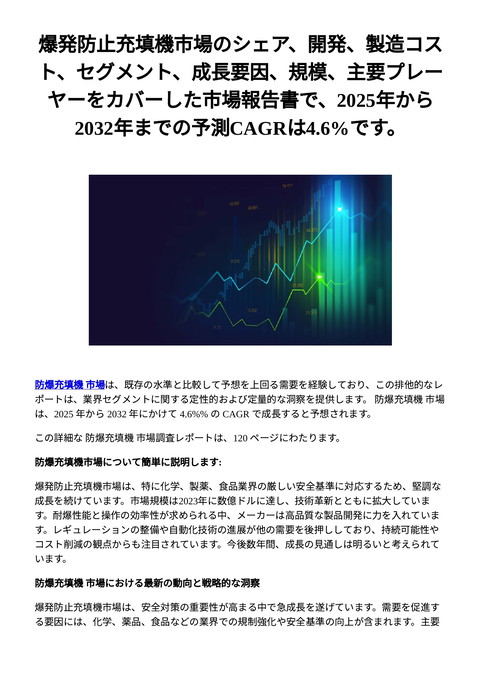 爆発防止充填機市場のシェア、開発、製造コスト、セグメント、成長要因、規模、主要プレーヤーをカバーした市場報告書で、2025年から2032年までの予測CAGRは4.6%です。

防爆充填機 市場は、既存の水準と比較して予想を上回る需要を経験しており、この排他的なレポートは、業界セグメントに関する定性的および定量的な洞察を提供します。 防爆充填機 市場は、2025 年から 2032 年にかけて 4.6%% の CAGR で成長すると予想されます。

この詳細な 防爆充填機 市場調査レポートは、120 ページにわたります。

防爆充填機市場について簡単に説明します:

爆発防止充填機市場は、特に化学、製薬、食品業界の厳しい安全基準に対応するため、堅調な成長を続けています。市場規模は2023年に数億ドルに達し、技術革新とともに拡大しています。耐爆性能と操作の効率性が求められる中、メーカーは高品質な製品開発に力を入れています。レギュレーションの整備や自動化技術の進展が他の需要を後押ししており、持続可能性やコスト削減の観点からも注目されています。今後数年間、成長の見通しは明るいと考えられています。

防爆充填機 市場における最新の動向と戦略的な洞察

爆発防止充填機市場は、安全対策の重要性が高まる中で急成長を遂げています。需要を促進する要因には、化学、薬品、食品などの業界での規制強化や安全基準の向上が含まれます。主要